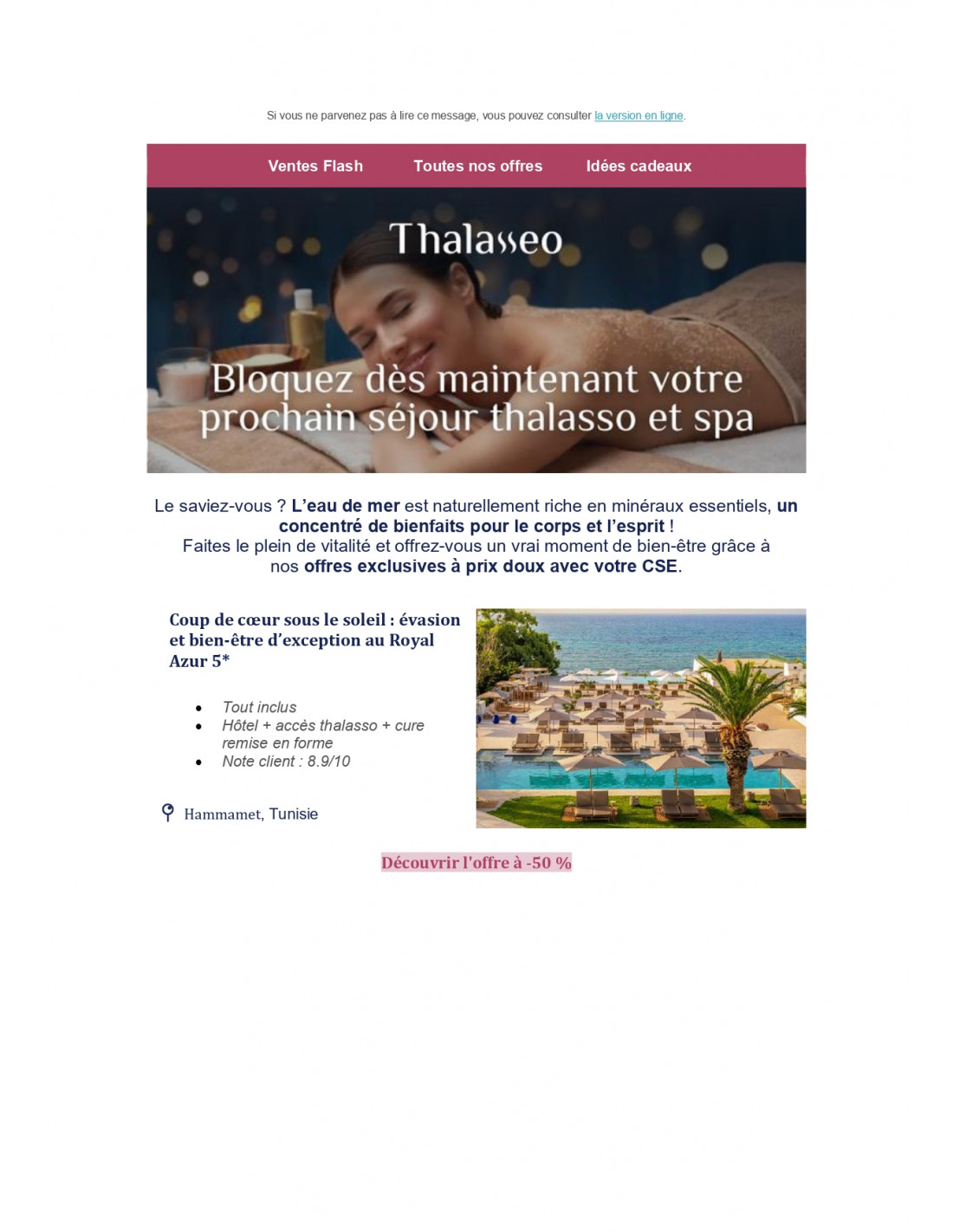 Si vous ne parvenez pas à lire ce message, vous pouvez consulter la version en ligne.

Ventes Flash Toutes nos offres Idées cadeaux

Thalasseo

Bloquez dès maintenant votre prochain séjour thalasso et spa

Le saviez-vous ? L'eau de mer est naturellement riche en minéraux essentiels, un concentré de bienfaits pour le corps et l'esprit !
Faites le plein de vitalité et offrez-vous un vrai moment de bien-être grâce à nos offres exclusives à prix doux avec votre CSE.

Coup de cœur sous le soleil : évasion et bien-être d'exception au Royal Azur 5*

• Tout inclus
• Hôtel + accès thalasso + cure remise en forme
• Note client : 8.9/10

Hammamet, Tunisie

Découvrir l'offre à -50 %